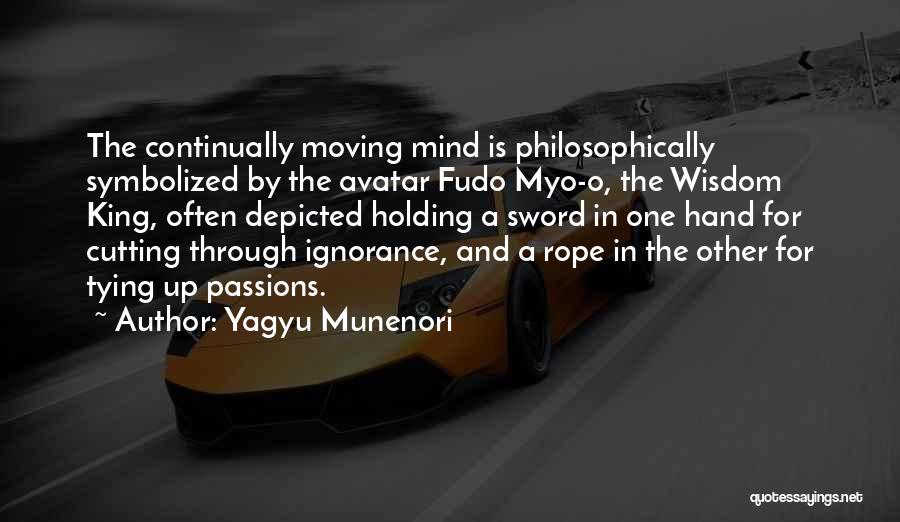 The continually moving mind is philosophically symbolized by the avatar Fudo Myo-o, the Wisdom King, often depicted holding a sword in one hand for cutting through ignorance, and a rope in the other for tying up passions.

~ Author: Yagyu Munenori

quotessayings.net